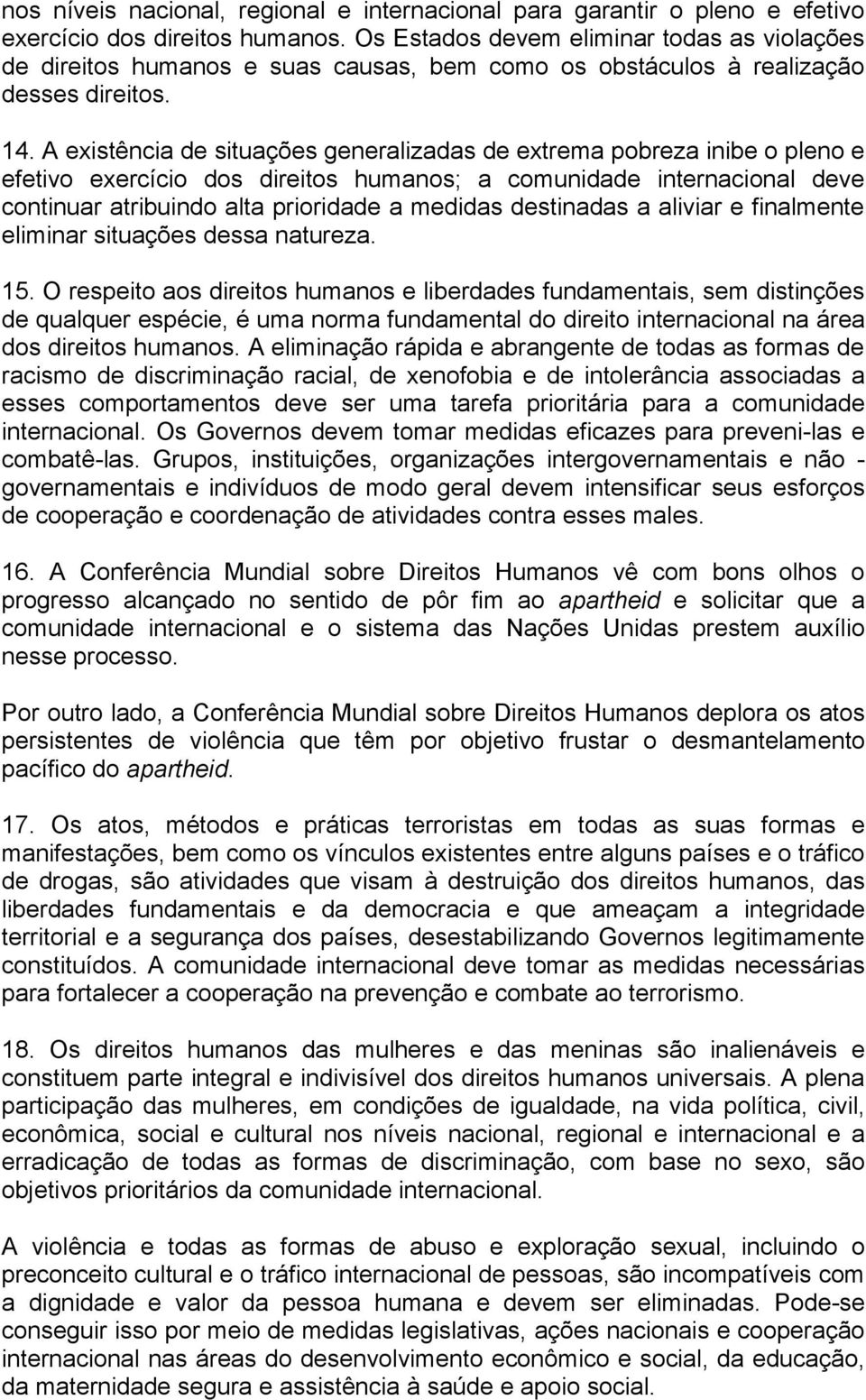 nos níveis nacional, regional e internacional para garantir o pleno e efetivo exercício dos direitos humanos. Os Estados devem eliminar todas as violações de direitos humanos e suas causas, bem como os obstáculos à realização desses direitos.

14. A existência de situações generalizadas de extrema pobreza inibe o pleno e efetivo exercício dos direitos humanos; a comunidade internacional deve continuar atribuindo alta prioridade a medidas destinadas a aliviar e finalmente eliminar situações dessa natureza.

15. O respeito aos direitos humanos e liberdades fundamentais, sem distinções de qualquer espécie, é uma norma fundamental do direito internacional na área dos direitos humanos. A eliminação rápida e abrangente de todas as formas de racismo de discriminação racial, de xenofobia e de intolerância associadas a esses comportamentos deve ser uma tarefa prioritária para a comunidade internacional. Os Governos devem tomar medidas eficazes para preveni-las e combatê-las. Grupos, instituições, organizações intergovernamentais e não - governamentais e indivíduos de modo geral devem intensificar seus esforços de cooperação e coordenação de atividades contra esses males.

16. A Conferência Mundial sobre Direitos Humanos vê com bons olhos o progresso alcançado no sentido de pôr fim ao apartheid e solicitar que a comunidade internacional e o sistema das Nações Unidas prestem auxílio nesse processo.

Por outro lado, a Conferência Mundial sobre Direitos Humanos deplora os atos persistentes de violência que têm por objetivo frustar o desmantelamento pacífico do apartheid.

17. Os atos, métodos e práticas terroristas em todas as suas formas e manifestações, bem como os vínculos existentes entre alguns países e o tráfico de drogas, são atividades que visam à destruição dos direitos humanos, das liberdades fundamentais e da democracia e que ameaçam a integridade territorial e a segurança dos países, desestabilizando Governos legitimamente constituídos. A comunidade internacional deve tomar as medidas necessárias para fortalecer a cooperação na prevenção e combate ao terrorismo.

18. Os direitos humanos das mulheres e das meninas são inalienáveis e constituem parte integral e indivisível dos direitos humanos universais. A plena participação das mulheres, em condições de igualdade, na vida política, civil, econômica, social e cultural nos níveis nacional, regional e internacional e a erradicação de todas as formas de discriminação, com base no sexo, são objetivos prioritários da comunidade internacional.

A violência e todas as formas de abuso e exploração sexual, incluindo o preconceito cultural e o tráfico internacional de pessoas, são incompatíveis com a dignidade e valor da pessoa humana e devem ser eliminadas. Pode-se conseguir isso por meio de medidas legislativas, ações nacionais e cooperação internacional nas áreas do desenvolvimento econômico e social, da educação, da maternidade segura e assistência à saúde e apoio social.